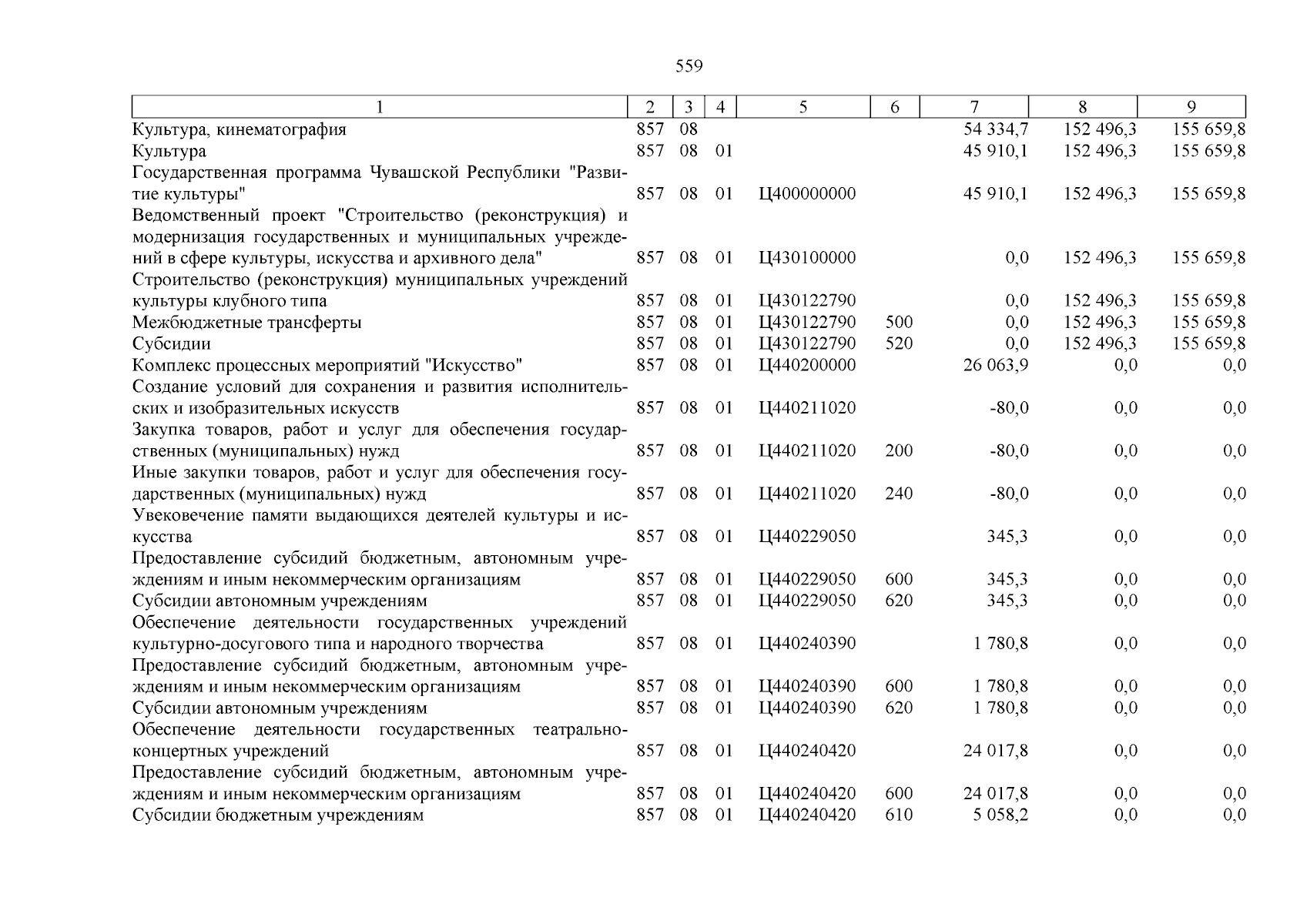 559

| 1 | 2 | 3 | 4 | 5 | 6 | 7 | 8 | 9 |
|---|---|---|---|---|---|---|---|---|
| Культура, кинематография | 857 | 08 | | | | 54 334,7 | 152 496,3 | 155 659,8 |
| Культура | 857 | 08 | 01 | | | 45 910,1 | 152 496,3 | 155 659,8 |
| Государственная программа Чувашской Республики "Развитие культуры" | 857 | 08 | 01 | Ц400000000 | | 45 910,1 | 152 496,3 | 155 659,8 |
| Ведомственный проект "Строительство (реконструкция) и модернизация государственных и муниципальных учреждений в сфере культуры, искусства и архивного дела" | 857 | 08 | 01 | Ц430100000 | | 0,0 | 152 496,3 | 155 659,8 |
| Строительство (реконструкция) муниципальных учреждений культуры клубного типа | 857 | 08 | 01 | Ц430122790 | | 0,0 | 152 496,3 | 155 659,8 |
| Межбюджетные трансферты | 857 | 08 | 01 | Ц430122790 | 500 | 0,0 | 152 496,3 | 155 659,8 |
| Субсидии | 857 | 08 | 01 | Ц430122790 | 520 | 0,0 | 152 496,3 | 155 659,8 |
| Комплекс процессных мероприятий "Искусство" | 857 | 08 | 01 | Ц440200000 | | 26 063,9 | 0,0 | 0,0 |
| Создание условий для сохранения и развития исполнительских и изобразительных искусств | 857 | 08 | 01 | Ц440211020 | | -80,0 | 0,0 | 0,0 |
| Закупка товаров, работ и услуг для обеспечения государственных (муниципальных) нужд | 857 | 08 | 01 | Ц440211020 | 200 | -80,0 | 0,0 | 0,0 |
| Иные закупки товаров, работ и услуг для обеспечения государственных (муниципальных) нужд | 857 | 08 | 01 | Ц440211020 | 240 | -80,0 | 0,0 | 0,0 |
| Увековечение памяти выдающихся деятелей культуры и искусства | 857 | 08 | 01 | Ц440229050 | | 345,3 | 0,0 | 0,0 |
| Предоставление субсидий бюджетным, автономным учреждениям и иным некоммерческим организациям | 857 | 08 | 01 | Ц440229050 | 600 | 345,3 | 0,0 | 0,0 |
| Субсидии автономным учреждениям | 857 | 08 | 01 | Ц440229050 | 620 | 345,3 | 0,0 | 0,0 |
| Обеспечение деятельности государственных учреждений культурно-досугового типа и народного творчества | 857 | 08 | 01 | Ц440240390 | | 1 780,8 | 0,0 | 0,0 |
| Предоставление субсидий бюджетным, автономным учреждениям и иным некоммерческим организациям | 857 | 08 | 01 | Ц440240390 | 600 | 1 780,8 | 0,0 | 0,0 |
| Субсидии автономным учреждениям | 857 | 08 | 01 | Ц440240390 | 620 | 1 780,8 | 0,0 | 0,0 |
| Обеспечение деятельности государственных театрально-концертных учреждений | 857 | 08 | 01 | Ц440240420 | | 24 017,8 | 0,0 | 0,0 |
| Предоставление субсидий бюджетным, автономным учреждениям и иным некоммерческим организациям | 857 | 08 | 01 | Ц440240420 | 600 | 24 017,8 | 0,0 | 0,0 |
| Субсидии бюджетным учреждениям | 857 | 08 | 01 | Ц440240420 | 610 | 5 058,2 | 0,0 | 0,0 |